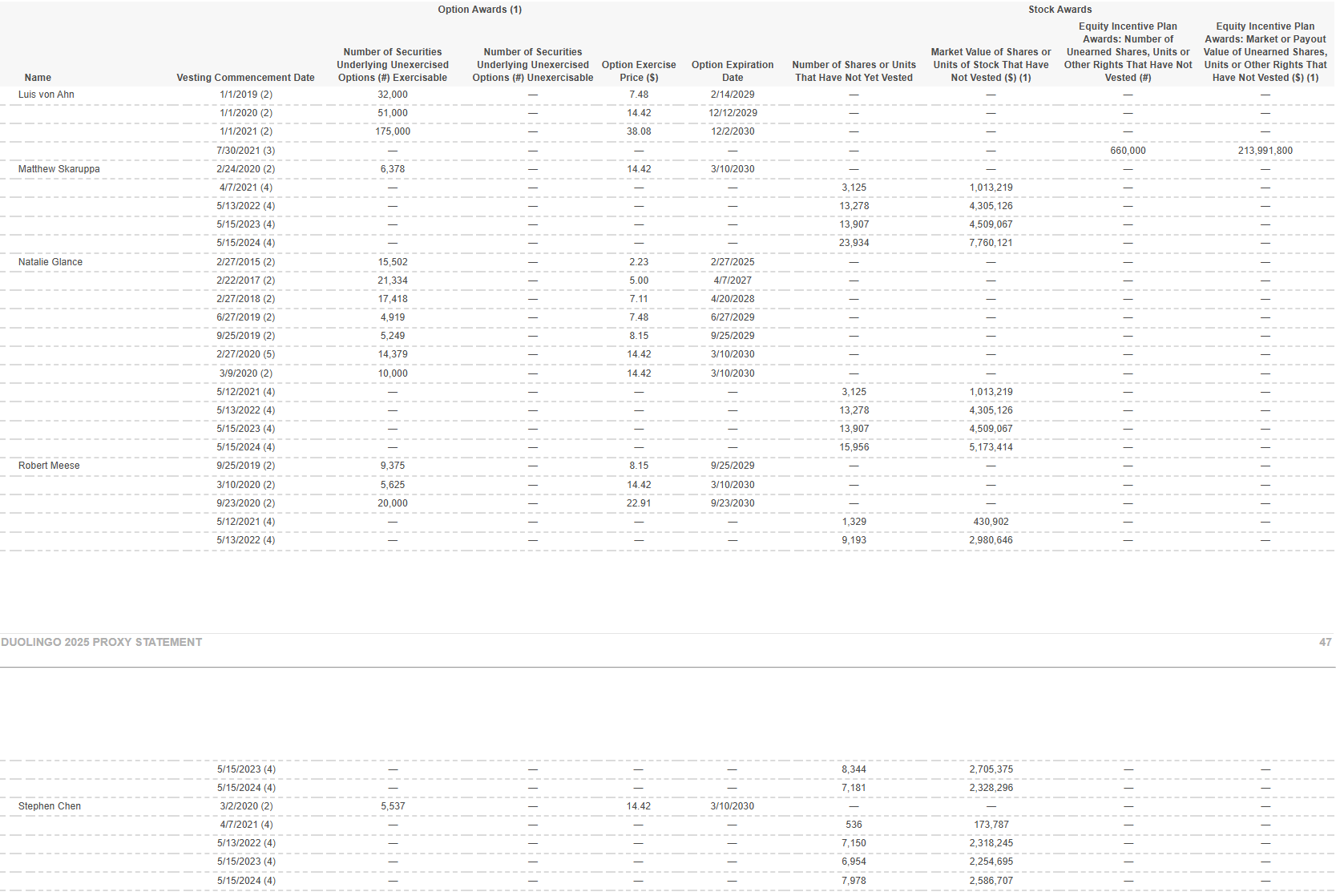 | | | Option Awards (1) | | | | Stock Awards | | | |
|---|---|---|---|---|---|---|---|---|---|
| Name | Vesting Commencement Date | Number of Securities Underlying Unexercised Options (#) Exercisable | Number of Securities Underlying Unexercised Options (#) Unexercisable | Option Exercise Price ($) | Option Expiration Date | Number of Shares or Units That Have Not Yet Vested | Market Value of Shares or Units of Stock That Have Not Vested ($) (1) | Equity Incentive Plan Awards: Number of Unearned Shares, Units or Other Rights That Have Not Vested (#) | Equity Incentive Plan Awards: Market or Payout Value of Unearned Shares, Units or Other Rights That Have Not Vested ($) (1) |
| Luis von Ahn | 1/1/2019 (2) | 32,000 | — | 7.48 | 2/14/2029 | — | — | — | — |
| | 1/1/2020 (2) | 51,000 | — | 14.42 | 12/12/2029 | — | — | — | — |
| | 1/1/2021 (2) | 175,000 | — | 38.08 | 12/2/2030 | — | — | — | — |
| | 7/30/2021 (3) | — | — | — | — | — | — | 660,000 | 213,991,800 |
| Matthew Skaruppa | 2/24/2020 (2) | 6,378 | — | 14.42 | 3/10/2030 | — | — | — | — |
| | 4/7/2021 (4) | — | — | — | — | 3,125 | 1,013,219 | — | — |
| | 5/13/2022 (4) | — | — | — | — | 13,278 | 4,305,126 | — | — |
| | 5/15/2023 (4) | — | — | — | — | 13,907 | 4,509,067 | — | — |
| | 5/15/2024 (4) | — | — | — | — | 23,934 | 7,760,121 | — | — |
| Natalie Glance | 2/27/2015 (2) | 15,502 | — | 2.23 | 2/27/2025 | — | — | — | — |
| | 2/22/2017 (2) | 21,334 | — | 5.00 | 4/7/2027 | — | — | — | — |
| | 2/27/2018 (2) | 17,418 | — | 7.11 | 4/20/2028 | — | — | — | — |
| | 6/27/2019 (2) | 4,919 | — | 7.48 | 6/27/2029 | — | — | — | — |
| | 9/25/2019 (2) | 5,249 | — | 8.15 | 9/25/2029 | — | — | — | — |
| | 2/27/2020 (5) | 14,379 | — | 14.42 | 3/10/2030 | — | — | — | — |
| | 3/9/2020 (2) | 10,000 | — | 14.42 | 3/10/2030 | — | — | — | — |
| | 5/12/2021 (4) | — | — | — | — | 3,125 | 1,013,219 | — | — |
| | 5/13/2022 (4) | — | — | — | — | 13,278 | 4,305,126 | — | — |
| | 5/15/2023 (4) | — | — | — | — | 13,907 | 4,509,067 | — | — |
| | 5/15/2024 (4) | — | — | — | — | 15,956 | 5,173,414 | — | — |
| Robert Meese | 9/25/2019 (2) | 9,375 | — | 8.15 | 9/25/2029 | — | — | — | — |
| | 3/10/2020 (2) | 5,625 | — | 14.42 | 3/10/2030 | — | — | — | — |
| | 9/23/2020 (2) | 20,000 | — | 22.91 | 9/23/2030 | — | — | — | — |
| | 5/12/2021 (4) | — | — | — | — | 1,329 | 430,902 | — | — |
| | 5/13/2022 (4) | — | — | — | — | 9,193 | 2,980,646 | — | — |

DUOLINGO 2025 PROXY STATEMENT 47

| | | | | | | | | | |
|---|---|---|---|---|---|---|---|---|---|
| | 5/15/2023 (4) | — | — | — | — | 8,344 | 2,705,375 | — | — |
| | 5/15/2024 (4) | — | — | — | — | 7,181 | 2,328,296 | — | — |
| Stephen Chen | 3/2/2020 (2) | 5,537 | — | 14.42 | 3/10/2030 | — | — | — | — |
| | 4/7/2021 (4) | — | — | — | — | 536 | 173,787 | — | — |
| | 5/13/2022 (4) | — | — | — | — | 7,150 | 2,318,245 | — | — |
| | 5/15/2023 (4) | — | — | — | — | 6,954 | 2,254,695 | — | — |
| | 5/15/2024 (4) | — | — | — | — | 7,978 | 2,586,707 | — | — |